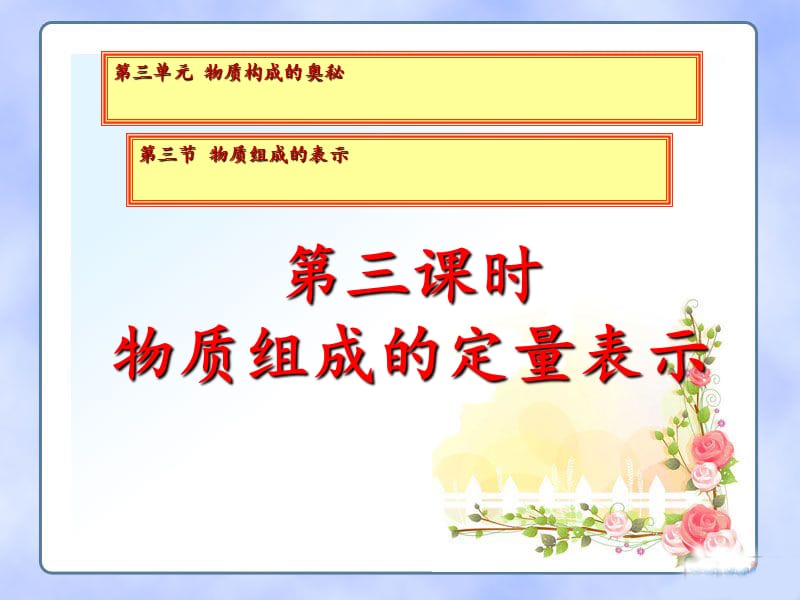 第三单元 物质构成的奥秘

第三节 物质组成的表示

第三课时
物质组成的定量表示